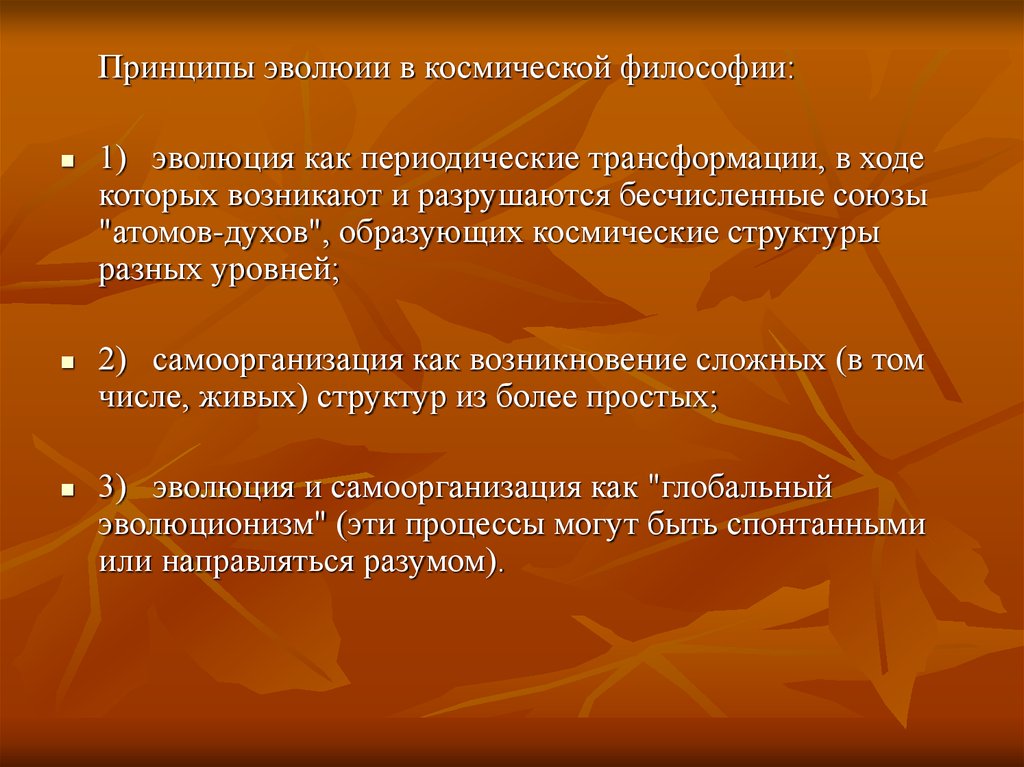 Принципы эволюии в космической философии:

1) эволюция как периодические трансформации, в ходе которых возникают и разрушаются бесчисленные союзы "атомов-духов", образующих космические структуры разных уровней;

2) самоорганизация как возникновение сложных (в том числе, живых) структур из более простых;

3) эволюция и самоорганизация как "глобальный эволюционизм" (эти процессы могут быть спонтанными или направляться разумом).